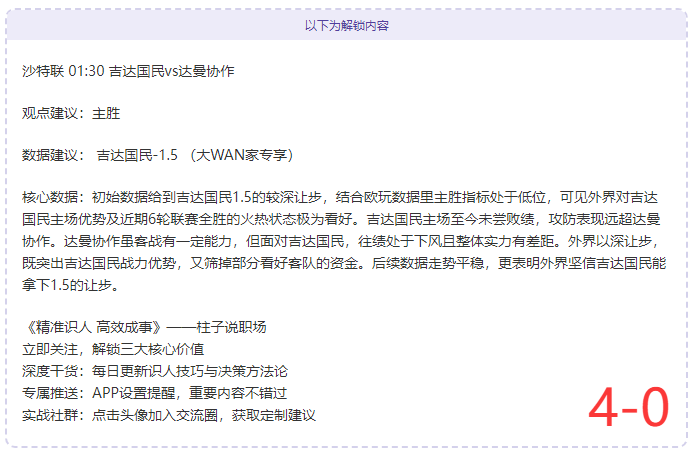 以下为解锁内容

沙特联 01:30 吉达国民vs达曼协作

观点建议：主胜

数据建议： 吉达国民-1.5 （大WAN家专享）

核心数据：初始数据给到吉达国民1.5的较深让步，结合欧玩数据里主胜指标处于低位，可见外界对吉达国民主场优势及近期6轮联赛全胜的火热状态极为看好。吉达国民主场至今未尝败绩，攻防表现远超达曼协作。达曼协作虽客战有一定能力，但面对吉达国民，往绩处于下风且整体实力有差距。外界以深让步，既突出吉达国民战力优势，又筛掉部分看好客队的资金。后续数据走势平稳，更表明外界坚信吉达国民能拿下1.5的让步。

《精准识人 高效成事》——柱子说职场
立即关注，解锁三大核心价值
深度干货：每日更新识人技巧与决策方法论
专属推送：APP设置提醒，重要内容不错过
实战社群：点击头像加入交流圈，获取定制建议

4-0